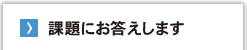 課題にお答えします